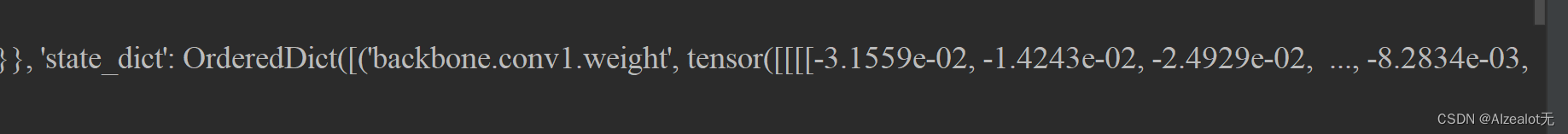 }}, 'state_dict': OrderedDict([('backbone.conv1.weight', tensor([[[[-3.1559e-02, -1.4243e-02, -2.4929e-02,  ..., -8.2834e-03,

CSDN @Alzealot无